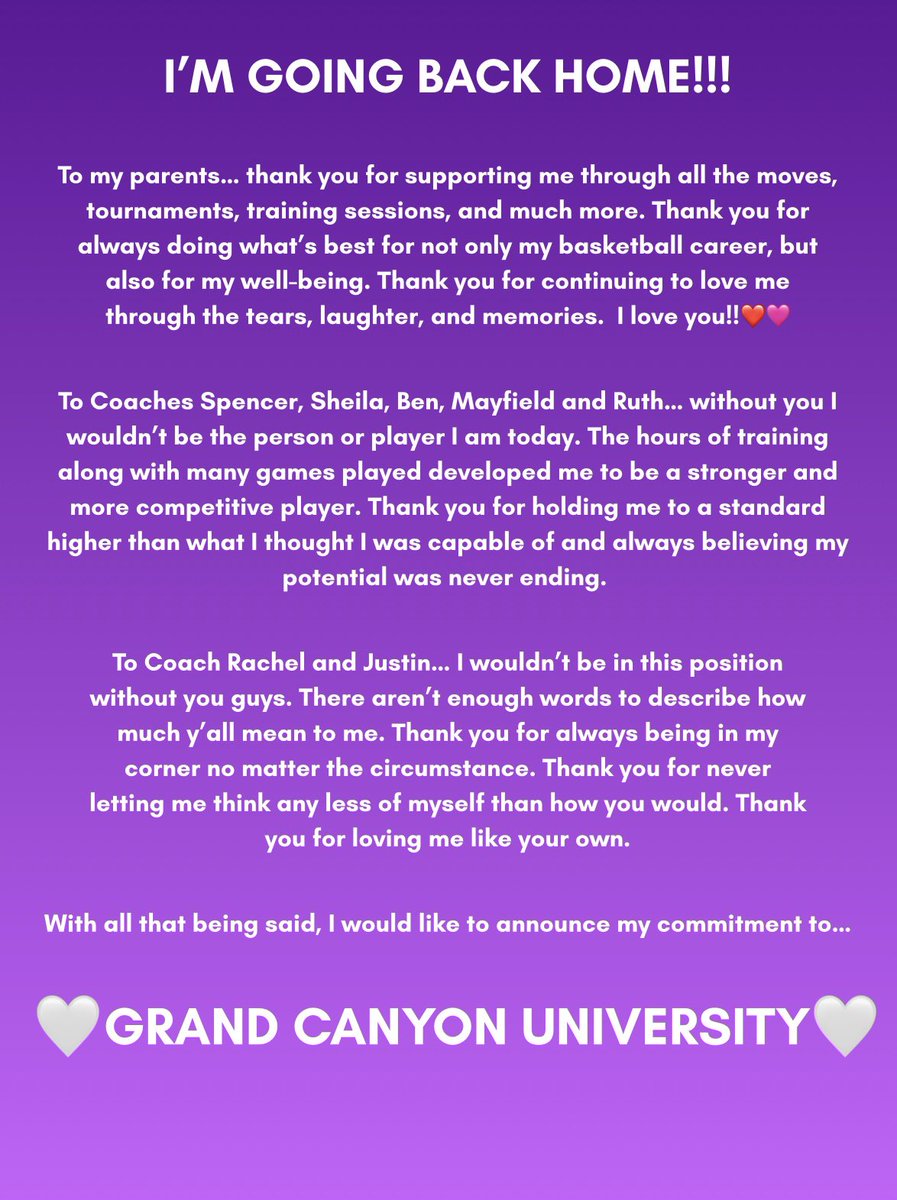 I'M GOING BACK HOME!!!

To my parents... thank you for supporting me through all the moves, tournaments, training sessions, and much more. Thank you for always doing what's best for not only my basketball career, but also for my well-being. Thank you for continuing to love me through the tears, laughter, and memories. I love you!!❤️💗

To Coaches Spencer, Sheila, Ben, Mayfield and Ruth... without you I wouldn't be the person or player I am today. The hours of training along with many games played developed me to be a stronger and more competitive player. Thank you for holding me to a standard higher than what I thought I was capable of and always believing my potential was never ending.

To Coach Rachel and Justin... I wouldn't be in this position without you guys. There aren't enough words to describe how much y'all mean to me. Thank you for always being in my corner no matter the circumstance. Thank you for never letting me think any less of myself than how you would. Thank you for loving me like your own.

With all that being said, I would like to announce my commitment to...

🤍GRAND CANYON UNIVERSITY🤍